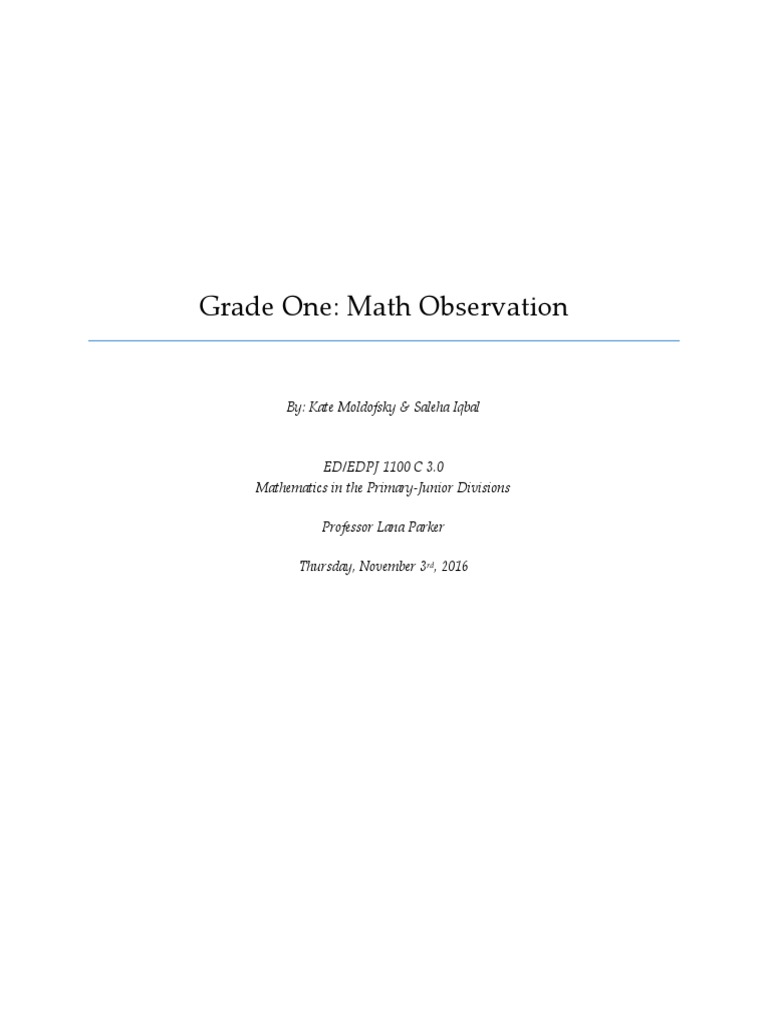 Grade One: Math Observation

By: Kate Moldofsky & Saleha Iqbal

ED/EDPJ 1100 C 3.0
Mathematics in the Primary-Junior Divisions

Professor Lana Parker

Thursday, November 3rd, 2016